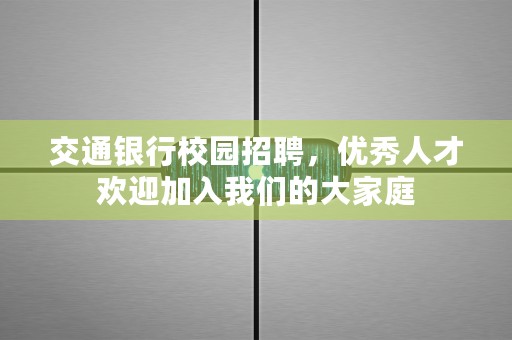 交通银行校园招聘，优秀人才欢迎加入我们的大家庭